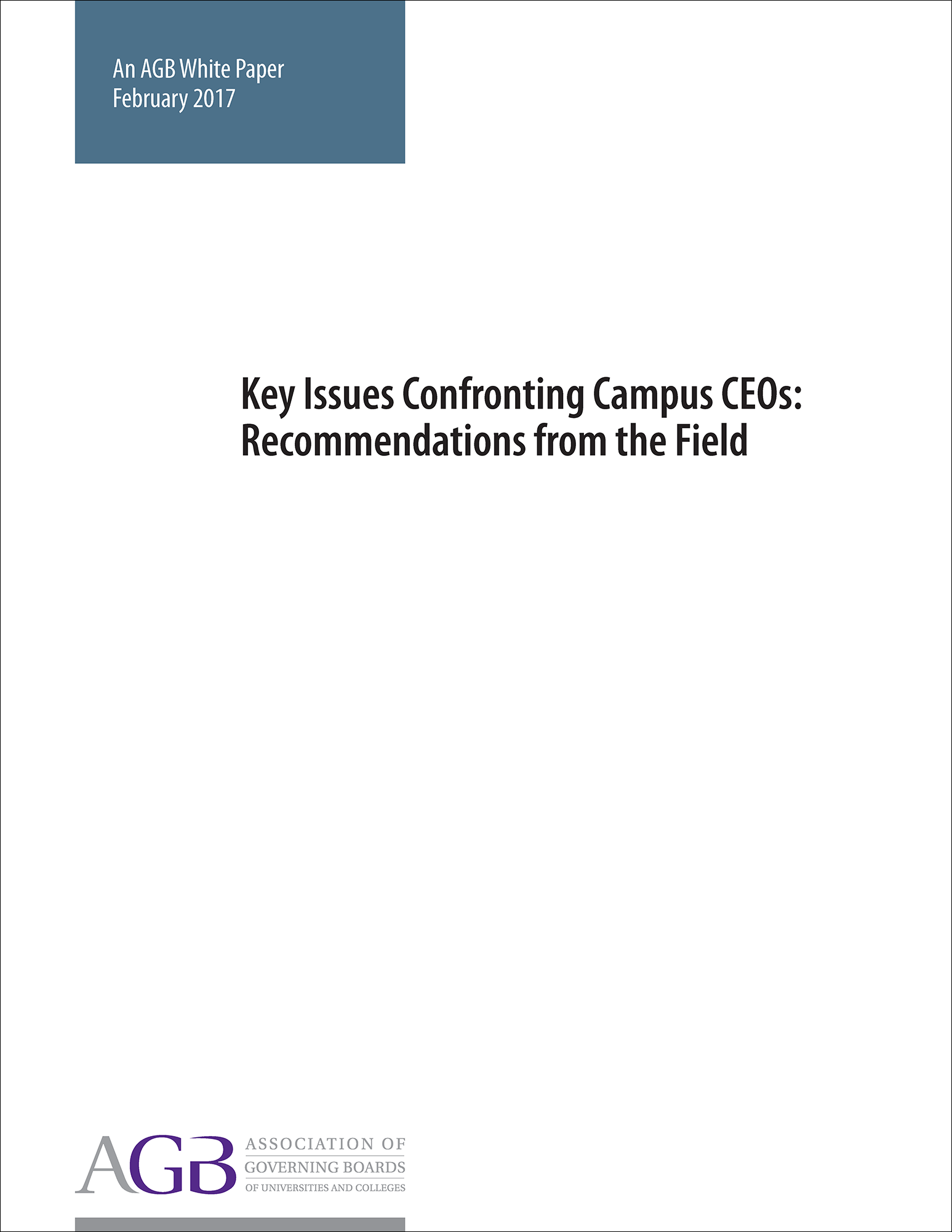 An AGB White Paper
February 2017

Key Issues Confronting Campus CEOs:
Recommendations from the Field

AGB
ASSOCIATION OF
GOVERNING BOARDS
OF UNIVERSITIES AND COLLEGES